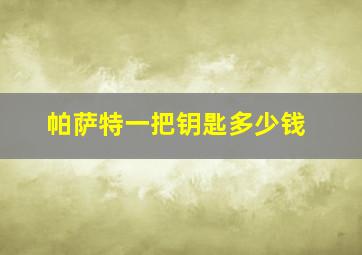 帕萨特一把钥匙多少钱